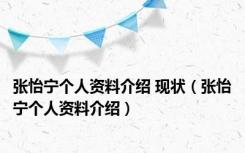 张怡宁个人资料介绍 现状（张怡宁个人资料介绍）